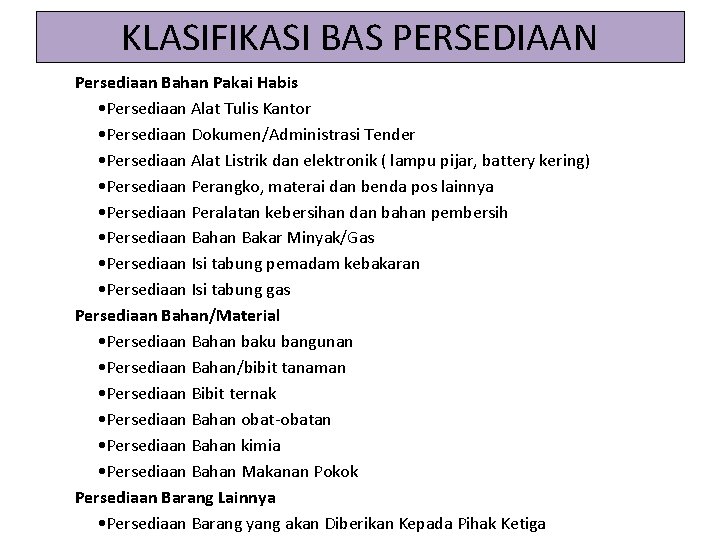 KLASIFIKASI BAS PERSEDIAAN

Persediaan Bahan Pakai Habis

•Persediaan Alat Tulis Kantor
•Persediaan Dokumen/Administrasi Tender
•Persediaan Alat Listrik dan elektronik ( lampu pijar, battery kering)
•Persediaan Perangko, materai dan benda pos lainnya
•Persediaan Peralatan kebersihan dan bahan pembersih
•Persediaan Bahan Bakar Minyak/Gas
•Persediaan Isi tabung pemadam kebakaran
•Persediaan Isi tabung gas

Persediaan Bahan/Material

•Persediaan Bahan baku bangunan
•Persediaan Bahan/bibit tanaman
•Persediaan Bibit ternak
•Persediaan Bahan obat-obatan
•Persediaan Bahan kimia
•Persediaan Bahan Makanan Pokok

Persediaan Barang Lainnya

•Persediaan Barang yang akan Diberikan Kepada Pihak Ketiga